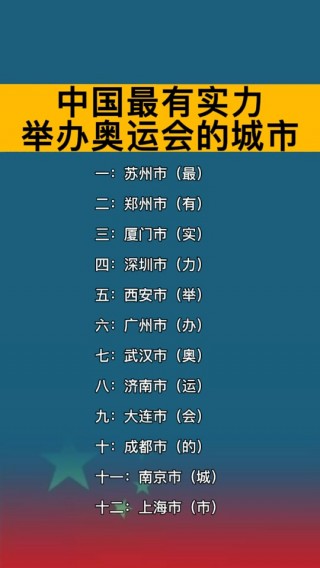 中国最有实力
举办奥运会的城市

一：苏州市（最）

二：郑州市（有）

三：厦门市（实）

四：深圳市（力）

五：西安市（举）

六：广州市（办）

七：武汉市（奥）

八：济南市（运）

九：大连市（会）

十：成都市（的）

十一：南京市（城）

十二：上海市（市）